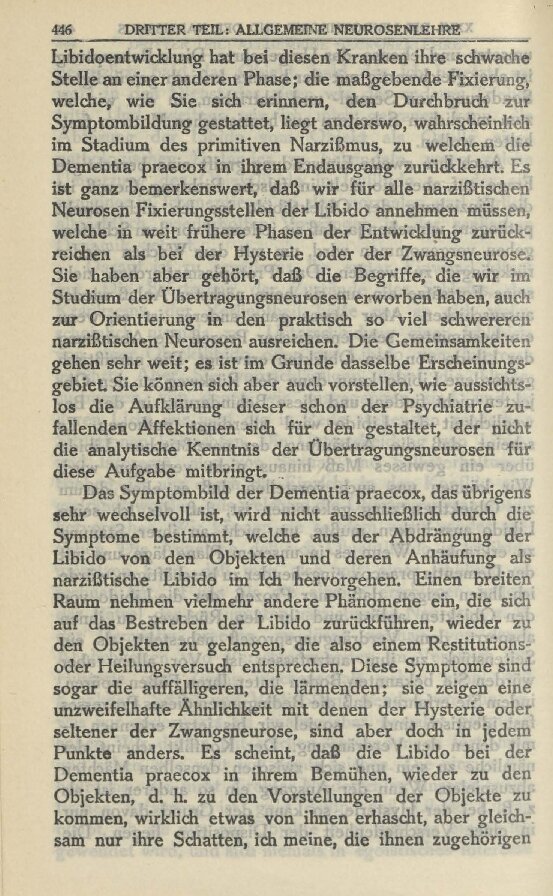 446 DRITTER TEIL: ALLGEMEINE NEUROSENLEHRE

Libidoentwicklung hat bei diesen Kranken ihre schwache Stelle an einer anderen Phase; die maßgebende Fixierung, welche, wie Sie sich erinnern, den Durchbruch zur Symptombildung gestattet, liegt anderswo, wahrscheinlich im Stadium des primitiven Narzißmus, zu welchem die Dementia praecox in ihrem Endausgang zurückkehrt. Es ist ganz bemerkenswert, daß wir für alle narzißtischen Neurosen Fixierungsstellen der Libido annehmen müssen, welche in weit frühere Phasen der Entwicklung zurückreichen als bei der Hysterie oder der Zwangsneurose. Sie haben aber gehört, daß die Begriffe, die wir im Studium der Übertragungsneurosen erworben haben, auch zur Orientierung in den praktisch so viel schwereren narzißtischen Neurosen ausreichen. Die Gemeinsamkeiten gehen sehr weit; es ist im Grunde dasselbe Erscheinungsgebiet. Sie können sich aber auch vorstellen, wie aussichtslos die Aufklärung dieser schon der Psychiatrie zufallenden Affektionen sich für den gestaltet, der nicht die analytische Kenntnis der Übertragungsneurosen für diese Aufgabe mitbringt.

Das Symptombild der Dementia praecox, das übrigens sehr wechselvoll ist, wird nicht ausschließlich durch die Symptome bestimmt, welche aus der Abdrängung der Libido von den Objekten und deren Anhäufung als narzißtische Libido im Ich hervorgehen. Einen breiten Raum nehmen vielmehr andere Phänomene ein, die sich auf das Bestreben der Libido zurückführen, wieder zu den Objekten zu gelangen, die also einem Restitutions- oder Heilungsversuch entsprechen. Diese Symptome sind sogar die auffälligeren, die lärmenden; sie zeigen eine unzweifelhafte Ähnlichkeit mit denen der Hysterie oder seltener der Zwangsneurose, sind aber doch in jedem Punkte anders. Es scheint, daß die Libido bei der Dementia praecox in ihrem Bemühen, wieder zu den Objekten, d. h. zu den Vorstellungen der Objekte zu kommen, wirklich etwas von ihnen erhascht, aber gleichsam nur ihre Schatten, ich meine, die ihnen zugehörigen